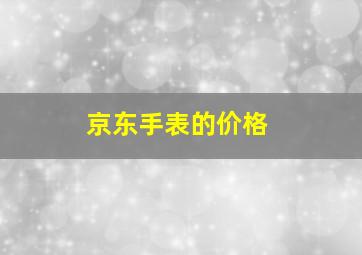 京东手表的价格